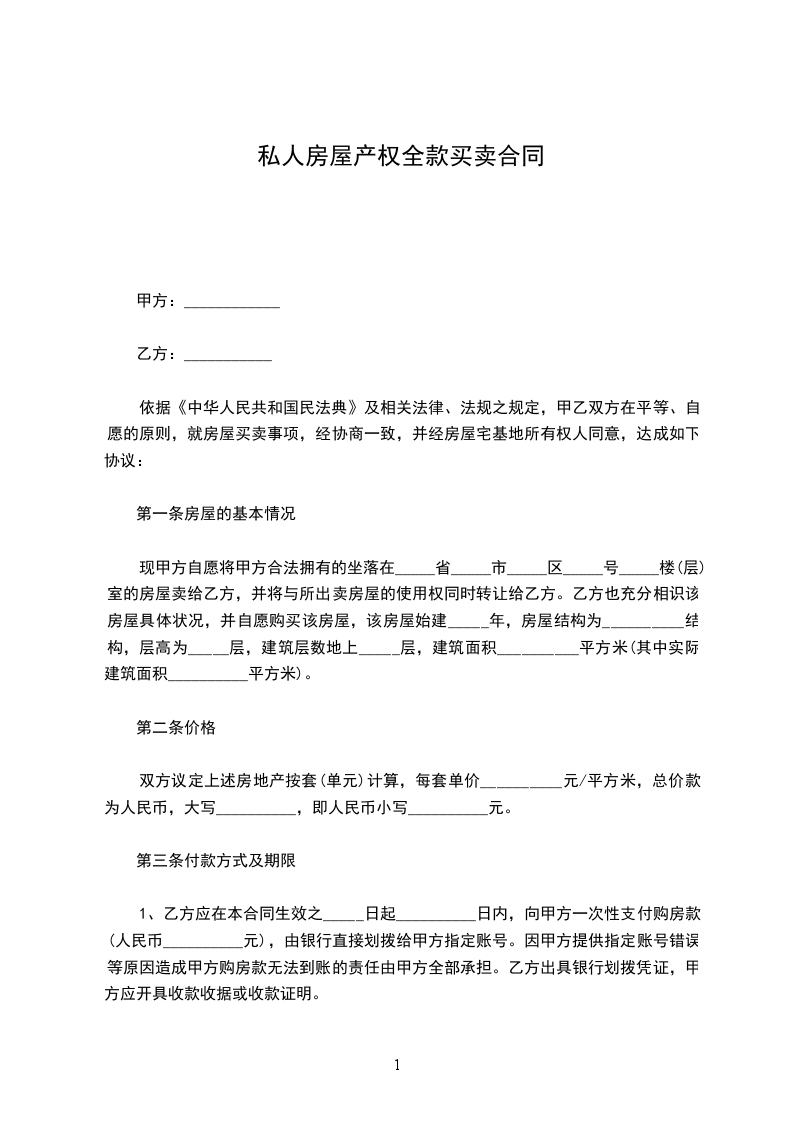 私人房屋产权全款买卖合同

甲方：____________

乙方：___________

依据《中华人民共和国民法典》及相关法律、法规之规定，甲乙双方在平等、自愿的原则，就房屋买卖事项，经协商一致，并经房屋宅基地所有权人同意，达成如下协议：

第一条房屋的基本情况

现甲方自愿将甲方合法拥有的坐落在_____省_____市_____区_____号_____楼(层)室的房屋卖给乙方，并将与所出卖房屋的使用权同时转让给乙方。乙方也充分相识该房屋具体状况，并自愿购买该房屋，该房屋始建_____年，房屋结构为__________结构，层高为_____层，建筑层数地上_____层，建筑面积__________平方米(其中实际建筑面积__________平方米)。

第二条价格

双方议定上述房地产按套(单元)计算，每套单价__________元/平方米，总价款为人民币，大写__________，即人民币小写__________元。

第三条付款方式及期限

1、乙方应在本合同生效之_____日起__________日内，向甲方一次性支付购房款(人民币__________元)，由银行直接划拨给甲方指定账号。因甲方提供指定账号错误等原因造成甲方购房款无法到账的责任由甲方全部承担。乙方出具银行划拨凭证，甲方应开具收款收据或收款证明。

1